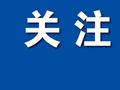 关注